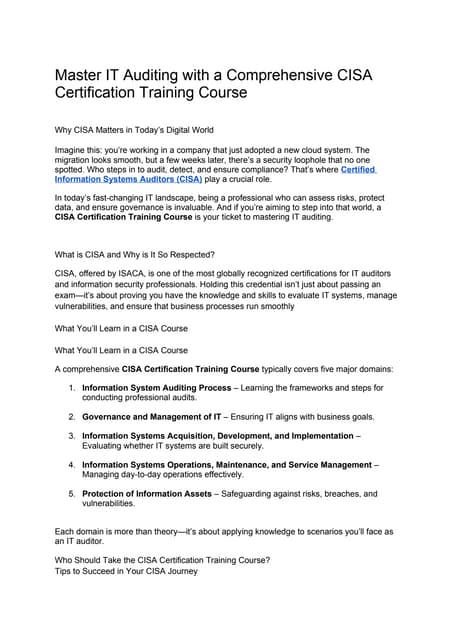 Master IT Auditing with a Comprehensive CISA Certification Training Course

Why CISA Matters in Today's Digital World

Imagine this: you're working in a company that just adopted a new cloud system. The migration looks smooth, but a few weeks later, there's a security loophole that no one spotted. Who steps in to audit, detect, and ensure compliance? That's where Certified Information Systems Auditors (CISA) play a crucial role.

In today's fast-changing IT landscape, being a professional who can assess risks, protect data, and ensure governance is invaluable. And if you're aiming to step into that world, a CISA Certification Training Course is your ticket to mastering IT auditing.

What is CISA and Why is It So Respected?

CISA, offered by ISACA, is one of the most globally recognized certifications for IT auditors and information security professionals. Holding this credential isn't just about passing an exam—it's about proving you have the knowledge and skills to evaluate IT systems, manage vulnerabilities, and ensure that business processes run smoothly

What You'll Learn in a CISA Course

What You'll Learn in a CISA Course

A comprehensive CISA Certification Training Course typically covers five major domains:

1. Information System Auditing Process – Learning the frameworks and steps for conducting professional audits.

2. Governance and Management of IT – Ensuring IT aligns with business goals.

3. Information Systems Acquisition, Development, and Implementation – Evaluating whether IT systems are built securely.

4. Information Systems Operations, Maintenance, and Service Management – Managing day-to-day operations effectively.

5. Protection of Information Assets – Safeguarding against risks, breaches, and vulnerabilities.

Each domain is more than theory—it's about applying knowledge to scenarios you'll face as an IT auditor.

Who Should Take the CISA Certification Training Course?
Tips to Succeed in Your CISA Journey